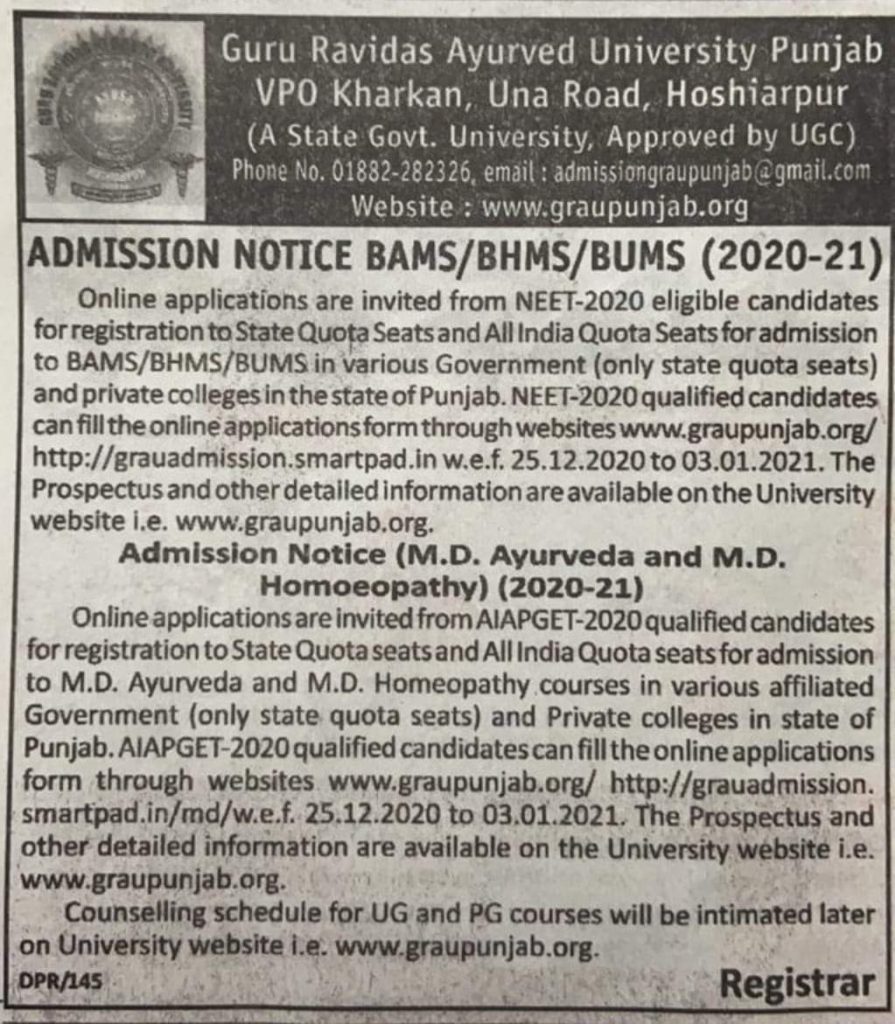 Guru Ravidas Ayurved University Punjab
VPO Kharkan, Una Road, Hoshiarpur
(A State Govt. University, Approved by UGC)
Phone No. 01882-282326, email : admissiongraupunjab@gmail.com
Website : www.graupunjab.org

ADMISSION NOTICE BAMS/BHMS/BUMS (2020-21)

Online applications are invited from NEET-2020 eligible candidates for registration to State Quota Seats and All India Quota Seats for admission to BAMS/BHMS/BUMS in various Government (only state quota seats) and private colleges in the state of Punjab. NEET-2020 qualified candidates can fill the online applications form through websites www.graupunjab.org/ http://grauadmission.smartpad.in w.e.f. 25.12.2020 to 03.01.2021. The Prospectus and other detailed information are available on the University website i.e. www.graupunjab.org.

Admission Notice (M.D. Ayurveda and M.D. Homoeopathy) (2020-21)

Online applications are invited from AIAPGET-2020 qualified candidates for registration to State Quota seats and All India Quota seats for admission to M.D. Ayurveda and M.D. Homeopathy courses in various affiliated Government (only state quota seats) and Private colleges in state of Punjab. AIAPGET-2020 qualified candidates can fill the online applications form through websites www.graupunjab.org/ http://grauadmission.smartpad.in/md/w.e.f. 25.12.2020 to 03.01.2021. The Prospectus and other detailed information are available on the University website i.e. www.graupunjab.org.

Counselling schedule for UG and PG courses will be intimated later on University website i.e. www.graupunjab.org.

DPR/145

Registrar